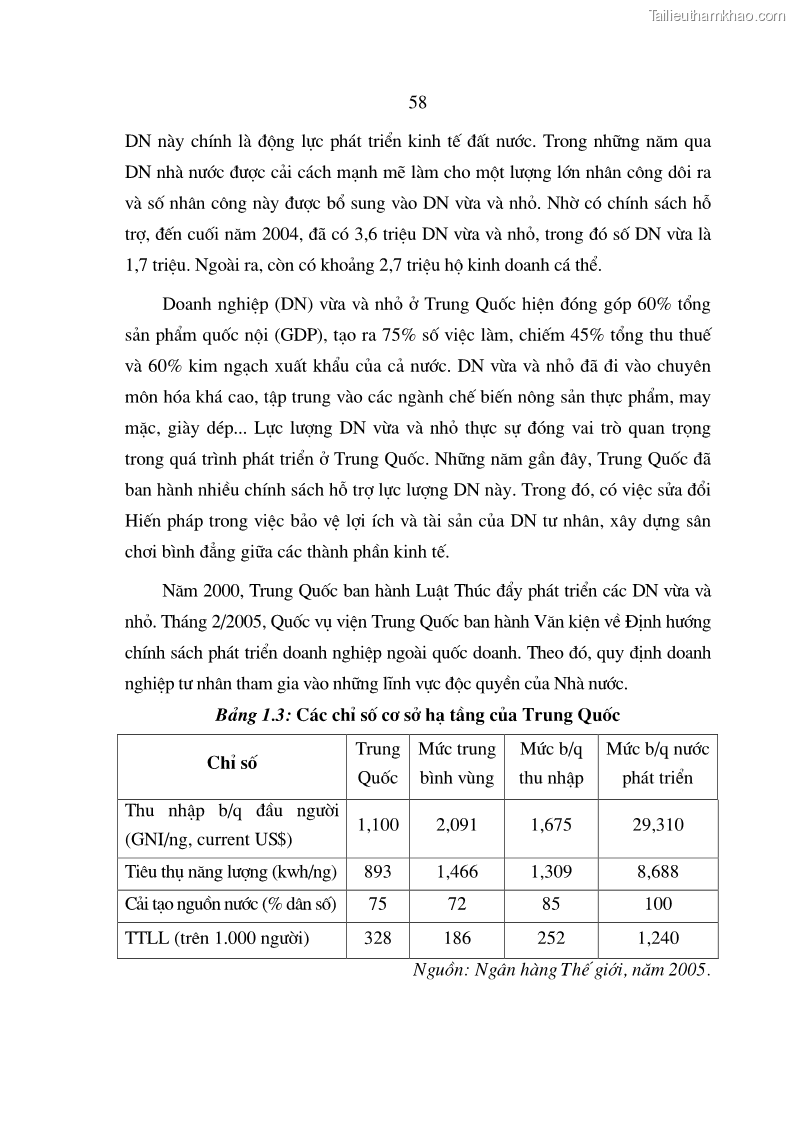 Tailieuthamkhao.com

58

DN này chính là động lực phát triển kinh tế đất nước. Trong những năm qua DN nhà nước được cải cách mạnh mẽ làm cho một lượng lớn nhân công dôi ra và số nhân công này được bổ sung vào DN vừa và nhỏ. Nhờ có chính sách hỗ trợ, đến cuối năm 2004, đã có 3,6 triệu DN vừa và nhỏ, trong đó số DN vừa là 1,7 triệu. Ngoài ra, còn có khoảng 2,7 triệu hộ kinh doanh cá thể.

Doanh nghiệp (DN) vừa và nhỏ ở Trung Quốc hiện đóng góp 60% tổng sản phẩm quốc nội (GDP), tạo ra 75% số việc làm, chiếm 45% tổng thu thuế và 60% kim ngạch xuất khẩu của cả nước. DN vừa và nhỏ đã đi vào chuyên môn hóa khá cao, tập trung vào các ngành chế biến nông sản thực phẩm, may mặc, giày dép... Lực lượng DN vừa và nhỏ thực sự đóng vai trò quan trọng trong quá trình phát triển ở Trung Quốc. Những năm gần đây, Trung Quốc đã ban hành nhiều chính sách hỗ trợ lực lượng DN này. Trong đó, có việc sửa đổi Hiến pháp trong việc bảo vệ lợi ích và tài sản của DN tư nhân, xây dựng sân chơi bình đẳng giữa các thành phần kinh tế.

Năm 2000, Trung Quốc ban hành Luật Thúc đẩy phát triển các DN vừa và nhỏ. Tháng 2/2005, Quốc vụ viện Trung Quốc ban hành Văn kiện về Định hướng chính sách phát triển doanh nghiệp ngoài quốc doanh. Theo đó, quy định doanh nghiệp tư nhân tham gia vào những lĩnh vực độc quyền của Nhà nước.

Bảng 1.3: Các chỉ số cơ sở hạ tầng của Trung Quốc

| Chỉ số | Trung Quốc | Mức trung bình vùng | Mức b/q thu nhập | Mức b/q nước phát triển |
|---|---|---|---|---|
| Thu nhập b/q đầu người (GNI/ng, current US$) | 1,100 | 2,091 | 1,675 | 29,310 |
| Tiêu thụ năng lượng (kwh/ng) | 893 | 1,466 | 1,309 | 8,688 |
| Cải tạo nguồn nước (% dân số) | 75 | 72 | 85 | 100 |
| TTLL (trên 1.000 người) | 328 | 186 | 252 | 1,240 |

Nguồn: Ngân hàng Thế giới, năm 2005.